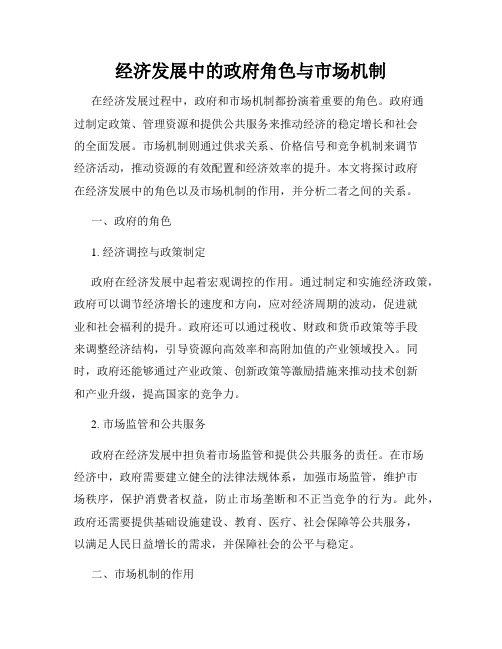 经济发展中的政府角色与市场机制

在经济发展过程中，政府和市场机制都扮演着重要的角色。政府通过制定政策、管理资源和提供公共服务来推动经济的稳定增长和社会的全面发展。市场机制则通过供求关系、价格信号和竞争机制来调节经济活动，推动资源的有效配置和经济效率的提升。本文将探讨政府在经济发展中的角色以及市场机制的作用，并分析二者之间的关系。

一、政府的角色

1. 经济调控与政策制定

政府在经济发展中起着宏观调控的作用。通过制定和实施经济政策，政府可以调节经济增长的速度和方向，应对经济周期的波动，促进就业和社会福利的提升。政府还可以通过税收、财政和货币政策等手段来调整经济结构，引导资源向高效率和高附加值的产业领域投入。同时，政府还能够通过产业政策、创新政策等激励措施来推动技术创新和产业升级，提高国家的竞争力。

2. 市场监管和公共服务

政府在经济发展中担负着市场监管和提供公共服务的责任。在市场经济中，政府需要建立健全的法律法规体系，加强市场监管，维护市场秩序，保护消费者权益，防止市场垄断和不正当竞争的行为。此外，政府还需要提供基础设施建设、教育、医疗、社会保障等公共服务，以满足人民日益增长的需求，并保障社会的公平与稳定。

二、市场机制的作用